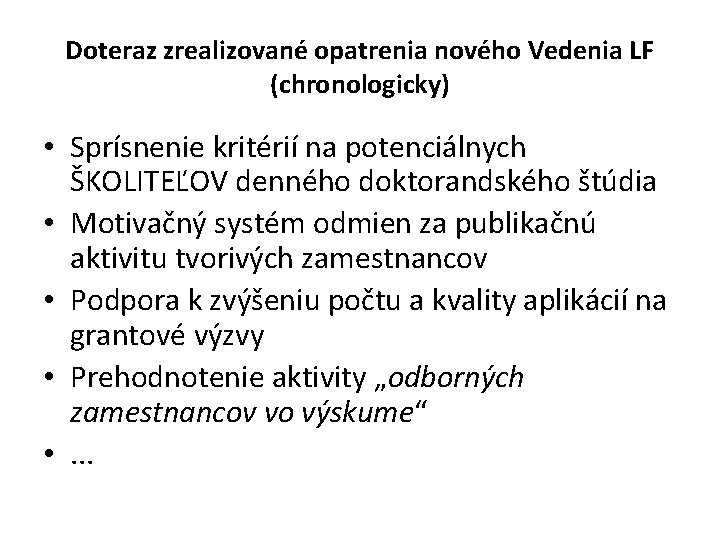 Doteraz zrealizované opatrenia nového Vedenia LF (chronologicky)

• Sprísnenie kritérií na potenciálnych ŠKOLITEĽOV denného doktorandského štúdia
• Motivačný systém odmien za publikačnú aktivitu tvorivých zamestnancov
• Podpora k zvýšeniu počtu a kvality aplikácií na grantové výzvy
• Prehodnotenie aktivity „odborných zamestnancov vo výskume“
• ...